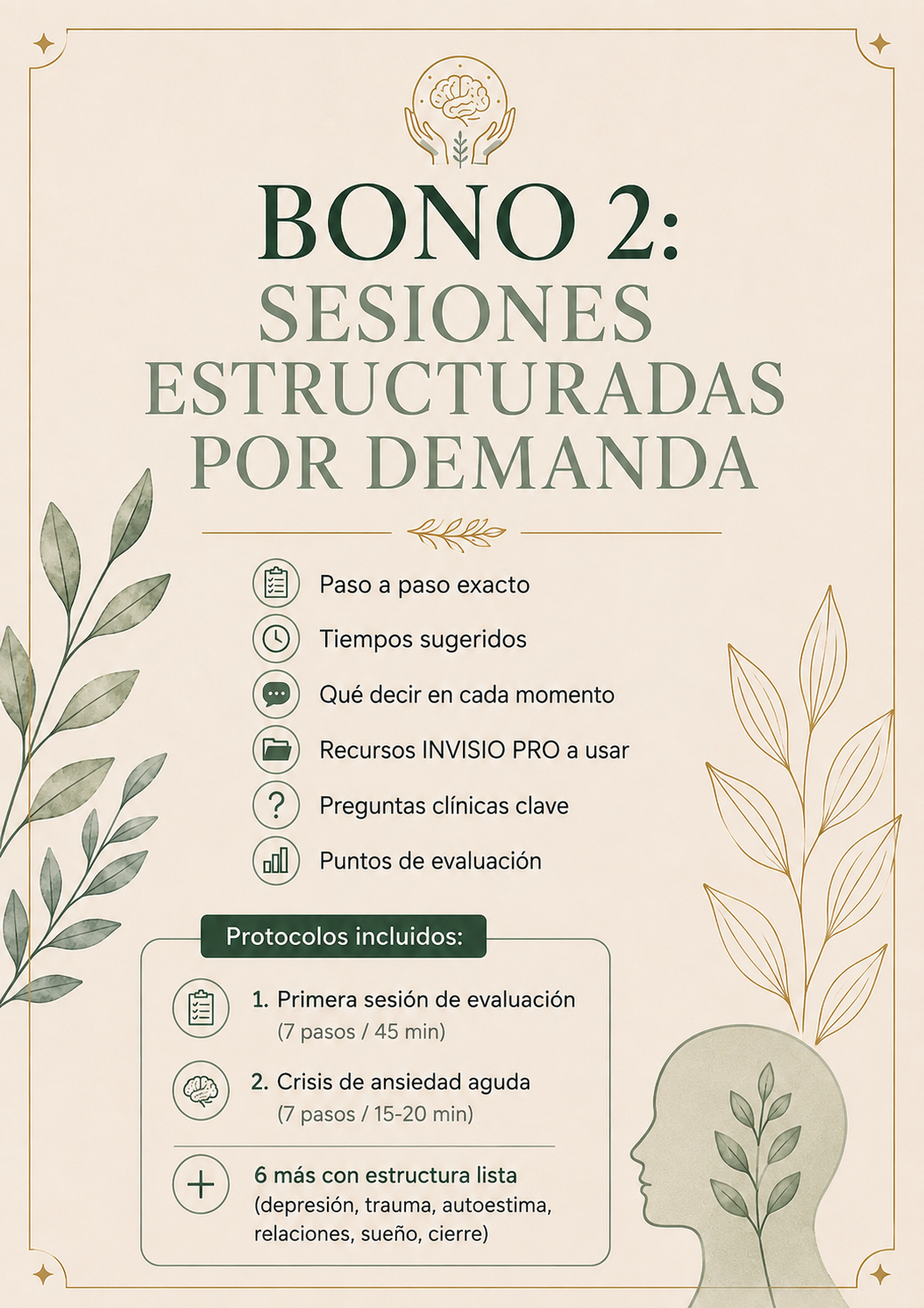 BONO 2:
SESIONES ESTRUCTURADAS POR DEMANDA

Paso a paso exacto
Tiempos sugeridos
Qué decir en cada momento
Recursos INVISIO PRO a usar
Preguntas clínicas clave
Puntos de evaluación

Protocolos incluidos:

1. Primera sesión de evaluación
(7 pasos / 45 min)

2. Crisis de ansiedad aguda
(7 pasos / 15-20 min)

6 más con estructura lista
(depresión, trauma, autoestima, relaciones, sueño, cierre)